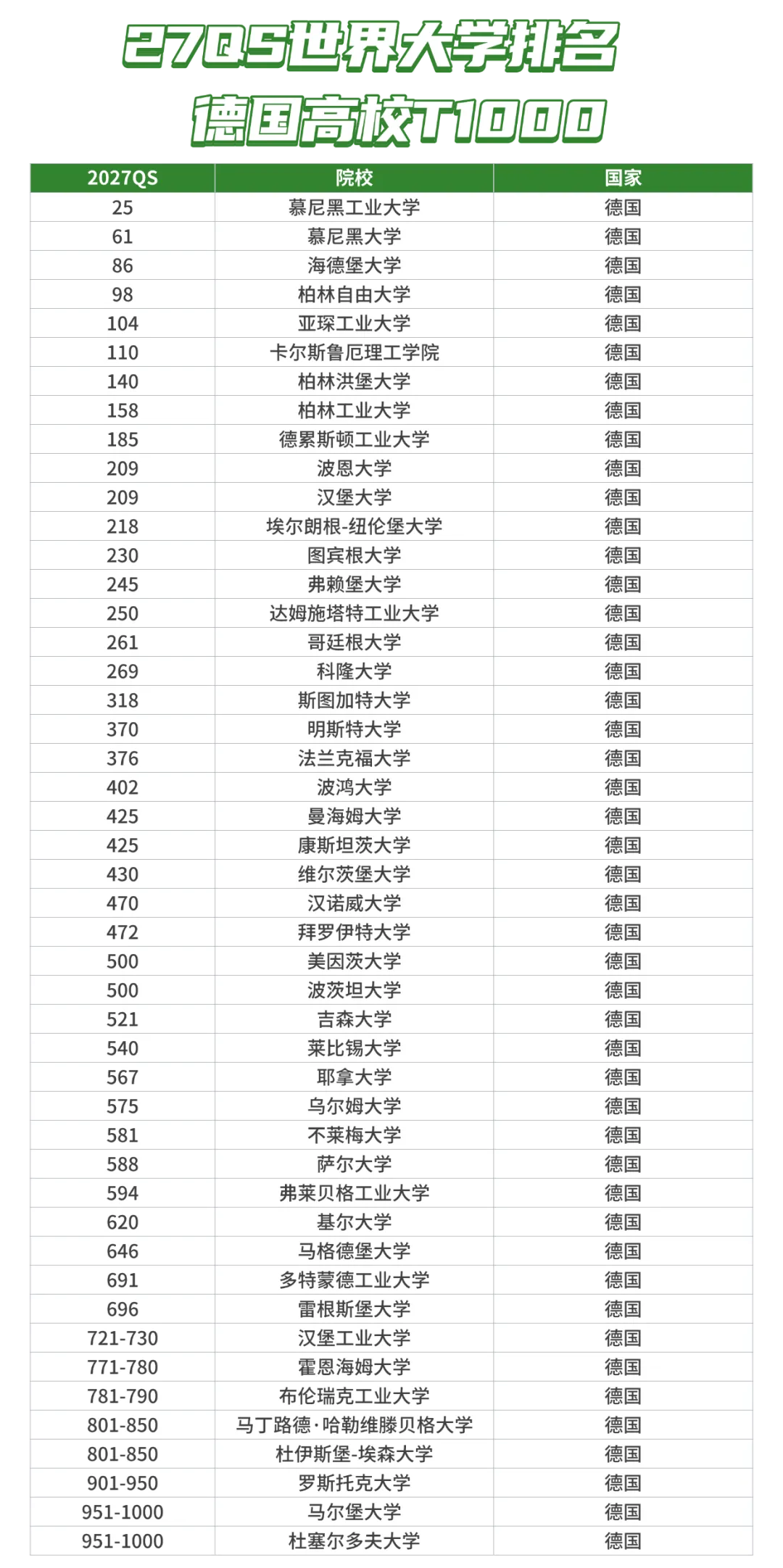 27QS世界大学排名
德国高校T1000

| 2027QS | 院校 | 国家 |
|---|---|---|
| 25 | 慕尼黑工业大学 | 德国 |
| 61 | 慕尼黑大学 | 德国 |
| 86 | 海德堡大学 | 德国 |
| 98 | 柏林自由大学 | 德国 |
| 104 | 亚琛工业大学 | 德国 |
| 110 | 卡尔斯鲁厄理工学院 | 德国 |
| 140 | 柏林洪堡大学 | 德国 |
| 158 | 柏林工业大学 | 德国 |
| 185 | 德累斯顿工业大学 | 德国 |
| 209 | 波恩大学 | 德国 |
| 209 | 汉堡大学 | 德国 |
| 218 | 埃尔朗根-纽伦堡大学 | 德国 |
| 230 | 图宾根大学 | 德国 |
| 245 | 弗赖堡大学 | 德国 |
| 250 | 达姆施塔特工业大学 | 德国 |
| 261 | 哥廷根大学 | 德国 |
| 269 | 科隆大学 | 德国 |
| 318 | 斯图加特大学 | 德国 |
| 370 | 明斯特大学 | 德国 |
| 376 | 法兰克福大学 | 德国 |
| 402 | 波鸿大学 | 德国 |
| 425 | 曼海姆大学 | 德国 |
| 425 | 康斯坦茨大学 | 德国 |
| 430 | 维尔茨堡大学 | 德国 |
| 470 | 汉诺威大学 | 德国 |
| 472 | 拜罗伊特大学 | 德国 |
| 500 | 美因茨大学 | 德国 |
| 500 | 波茨坦大学 | 德国 |
| 521 | 吉森大学 | 德国 |
| 540 | 莱比锡大学 | 德国 |
| 567 | 耶拿大学 | 德国 |
| 575 | 乌尔姆大学 | 德国 |
| 581 | 不莱梅大学 | 德国 |
| 588 | 萨尔大学 | 德国 |
| 594 | 弗莱贝格工业大学 | 德国 |
| 620 | 基尔大学 | 德国 |
| 646 | 马格德堡大学 | 德国 |
| 691 | 多特蒙德工业大学 | 德国 |
| 696 | 雷根斯堡大学 | 德国 |
| 721-730 | 汉堡工业大学 | 德国 |
| 771-780 | 霍恩海姆大学 | 德国 |
| 781-790 | 布伦瑞克工业大学 | 德国 |
| 801-850 | 马丁路德·哈勒维滕贝格大学 | 德国 |
| 801-850 | 杜伊斯堡-埃森大学 | 德国 |
| 901-950 | 罗斯托克大学 | 德国 |
| 951-1000 | 马尔堡大学 | 德国 |
| 951-1000 | 杜塞尔多夫大学 | 德国 |